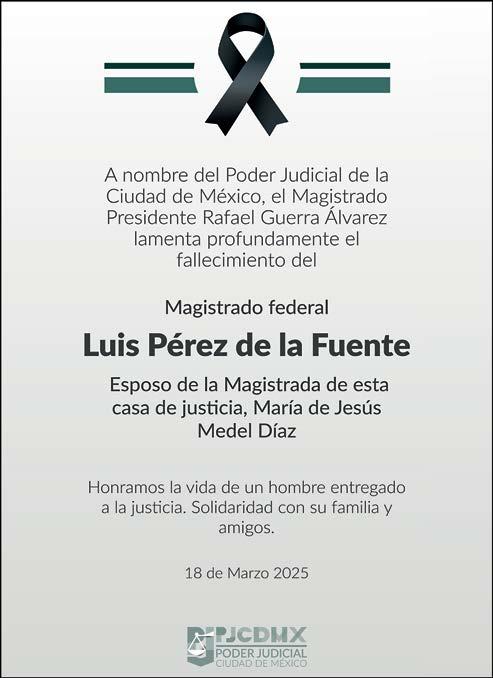 A nombre del Poder Judicial de la Ciudad de México, el Magistrado Presidente Rafael Guerra Álvarez lamenta profundamente el fallecimiento del

Magistrado federal

Luis Pérez de la Fuente

Esposo de la Magistrada de esta casa de justicia, María de Jesús Medel Díaz

Honramos la vida de un hombre entregado a la justicia. Solidaridad con su familia y amigos.

18 de Marzo 2025

PJCDMX
PODER JUDICIAL
CIUDAD DE MÉXICO